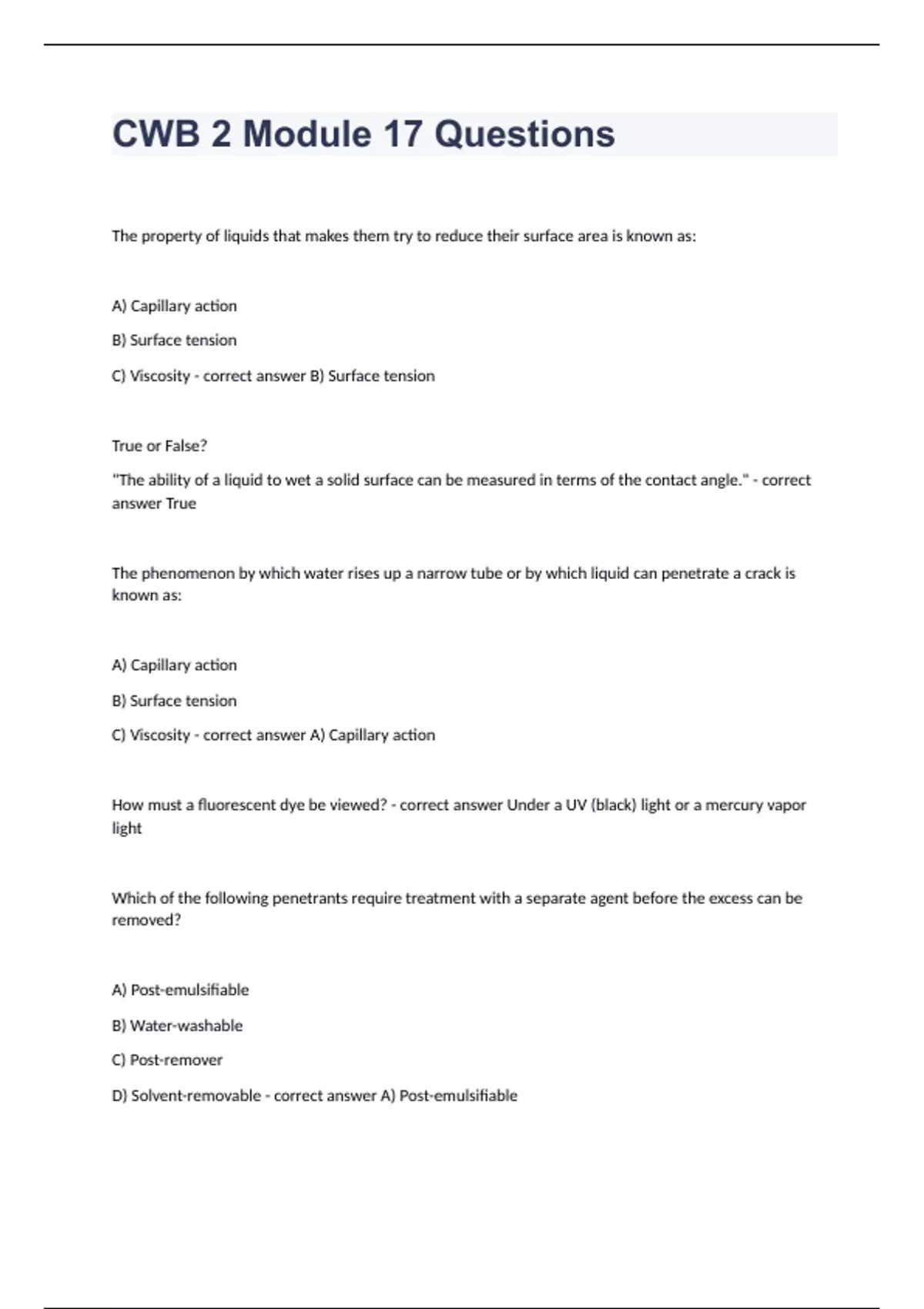 CWB 2 Module 17 Questions

The property of liquids that makes them try to reduce their surface area is known as:

A) Capillary action

B) Surface tension

C) Viscosity - correct answer B) Surface tension

True or False?

"The ability of a liquid to wet a solid surface can be measured in terms of the contact angle." - correct answer True

The phenomenon by which water rises up a narrow tube or by which liquid can penetrate a crack is known as:

A) Capillary action

B) Surface tension

C) Viscosity - correct answer A) Capillary action

How must a fluorescent dye be viewed? - correct answer Under a UV (black) light or a mercury vapor light

Which of the following penetrants require treatment with a separate agent before the excess can be removed?

A) Post-emulsifiable

B) Water-washable

C) Post-remover

D) Solvent-removable - correct answer A) Post-emulsifiable